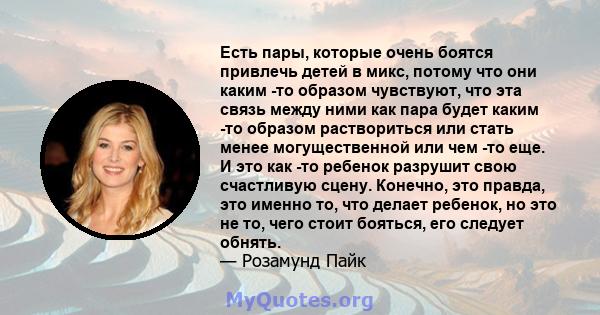 Есть пары, которые очень боятся привлечь детей в микс, потому что они каким -то образом чувствуют, что эта связь между ними как пара будет каким -то образом раствориться или стать менее могущественной или чем -то еще. И это как -то ребенок разрушит свою счастливую сцену. Конечно, это правда, это именно то, что делает ребенок, но это не то, чего стоит бояться, его следует обнять.
— Розамунд Пайк

MyQuotes.org